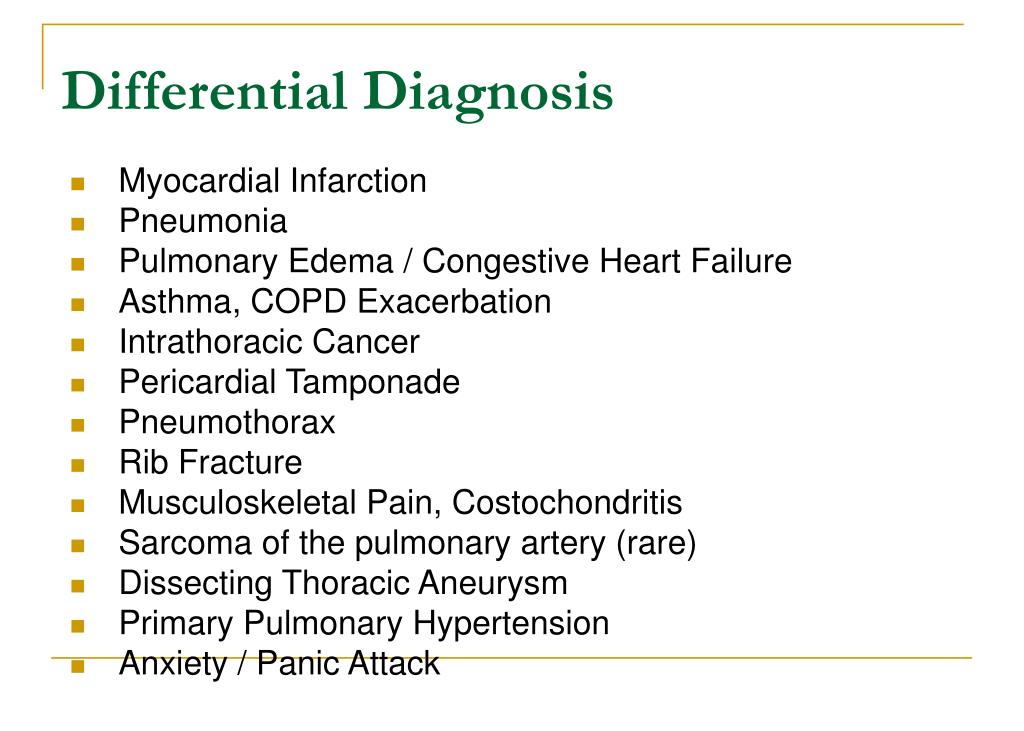 Differential Diagnosis

- Myocardial Infarction
- Pneumonia
- Pulmonary Edema / Congestive Heart Failure
- Asthma, COPD Exacerbation
- Intrathoracic Cancer
- Pericardial Tamponade
- Pneumothorax
- Rib Fracture
- Musculoskeletal Pain, Costochondritis
- Sarcoma of the pulmonary artery (rare)
- Dissecting Thoracic Aneurysm
- Primary Pulmonary Hypertension
- Anxiety / Panic Attack